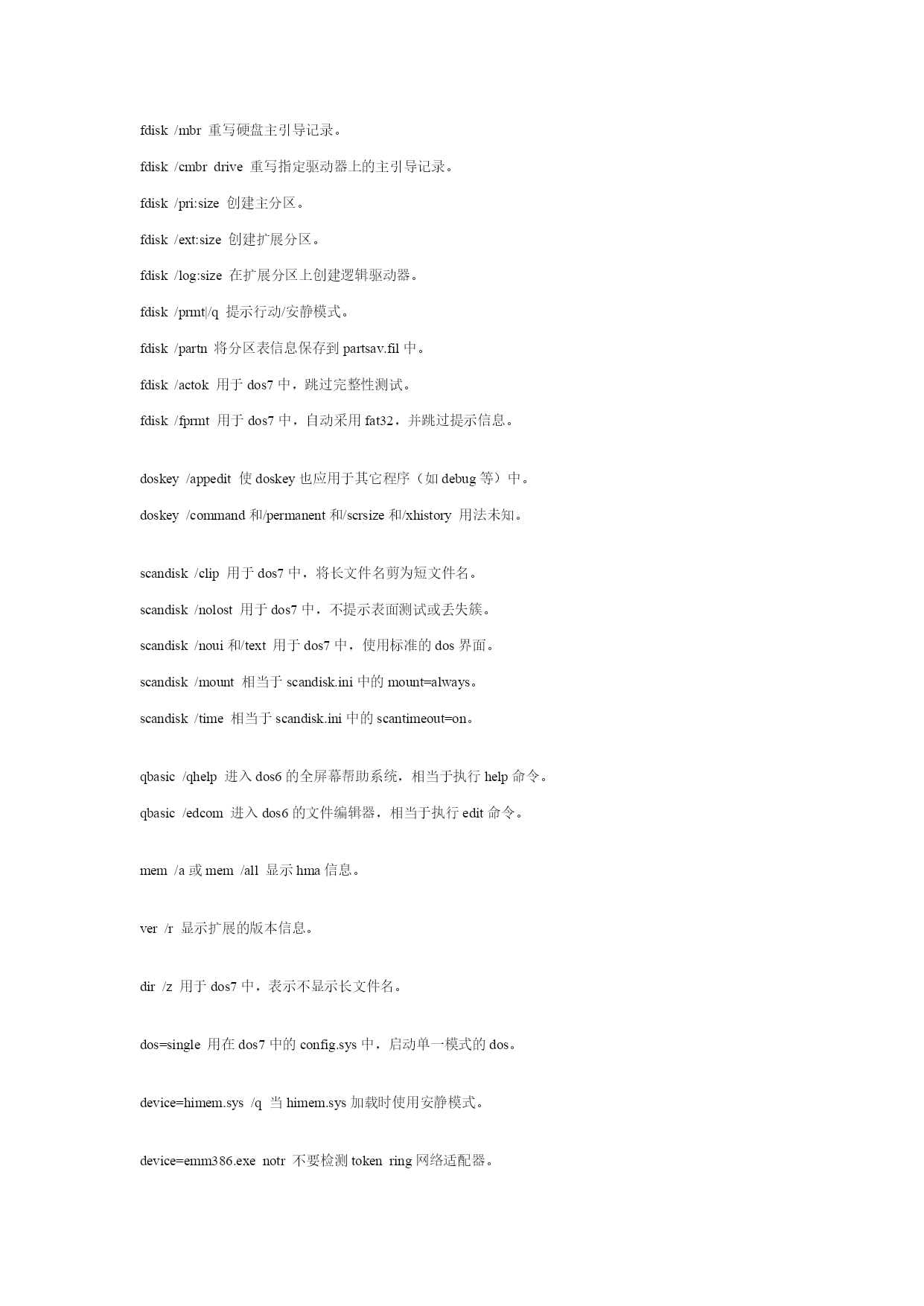 fdisk /mbr 重写硬盘主引导记录。

fdisk /cmbr drive 重写指定驱动器上的主引导记录。

fdisk /pri:size 创建主分区。

fdisk /ext:size 创建扩展分区。

fdisk /log:size 在扩展分区上创建逻辑驱动器。

fdisk /prmt|/q 提示行动/安静模式。

fdisk /partn 将分区表信息保存到 partsav.fil 中。

fdisk /actok 用于 dos7 中，跳过完整性测试。

fdisk /fprmt 用于 dos7 中，自动采用 fat32，并跳过提示信息。

doskey /appedit 使 doskey 也应用于其它程序（如 debug 等）中。

doskey /command 和/permanent 和/scrsize 和/xhistory 用法未知。

scandisk /clip 用于 dos7 中，将长文件名剪为短文件名。

scandisk /nolost 用于 dos7 中，不提示表面测试或丢失簇。

scandisk /noui 和/text 用于 dos7 中，使用标准的 dos 界面。

scandisk /mount 相当于 scandisk.ini 中的 mount=always。

scandisk /time 相当于 scandisk.ini 中的 scantimeout=on。

qbasic /qhelp 进入 dos6 的全屏幕帮助系统，相当于执行 help 命令。

qbasic /edcom 进入 dos6 的文件编辑器，相当于执行 edit 命令。

mem /a 或 mem /all 显示 hma 信息。

ver /r 显示扩展的版本信息。

dir /z 用于 dos7 中，表示不显示长文件名。

dos=single 用在 dos7 中的 config.sys 中，启动单一模式的 dos。

device=himem.sys /q 当 himem.sys 加载时使用安静模式。

device=emm386.exe notr 不要检测 token ring 网络适配器。